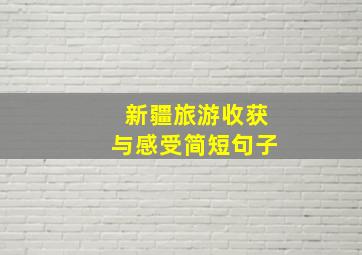 新疆旅游收获
与感受简短句子